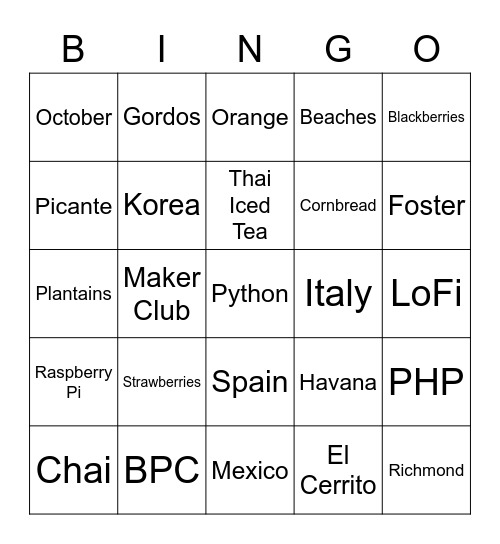 | B | I | N | G | O |
|---|---|---|---|---|
| October | Gordos | Orange | Beaches | Blackberries |
| Picante | Korea | Thai Iced Tea | Cornbread | Foster |
| Plantains | Maker Club | Python | Italy | LoFi |
| Raspberry Pi | Strawberries | Spain | Havana | PHP |
| Chai | BPC | Mexico | El Cerrito | Richmond |